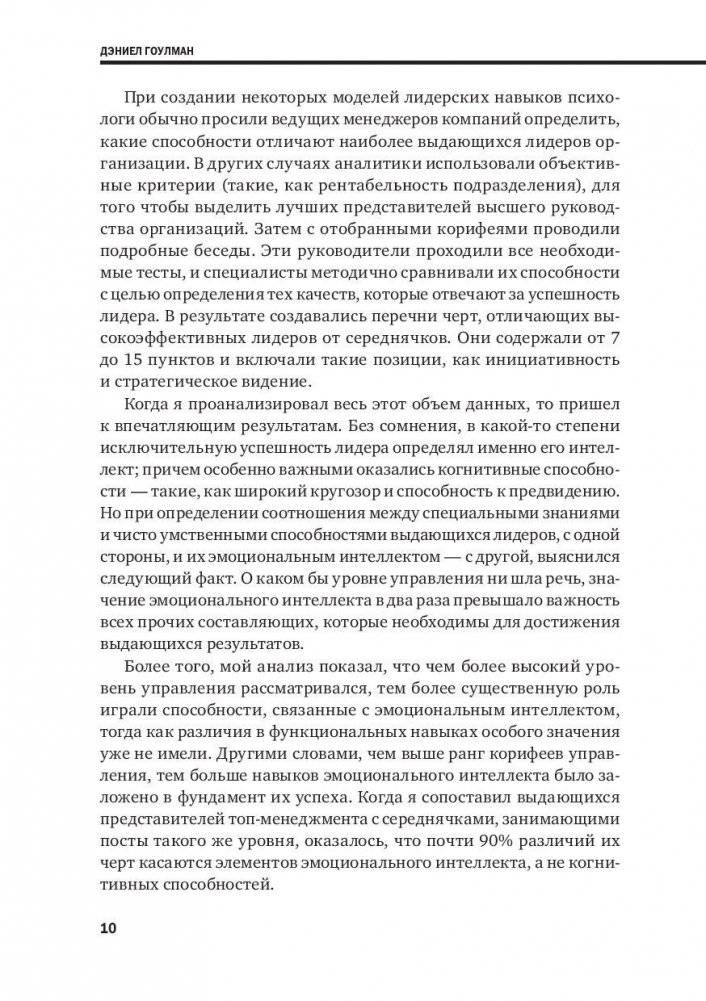 ДЭНИЕЛ ГОУЛМАН

При создании некоторых моделей лидерских навыков психологи обычно просили ведущих менеджеров компаний определить, какие способности отличают наиболее выдающихся лидеров организации. В других случаях аналитики использовали объективные критерии (такие, как рентабельность подразделения), для того чтобы выделить лучших представителей высшего руководства организаций. Затем с отобранными корифеями проводили подробные беседы. Эти руководители проходили все необходимые тесты, и специалисты методично сравнивали их способности с целью определения тех качеств, которые отвечают за успешность лидера. В результате создавались перечни черт, отличающих высокоэффективных лидеров от середнячков. Они содержали от 7 до 15 пунктов и включали такие позиции, как инициативность и стратегическое видение.

Когда я проанализировал весь этот объем данных, то пришел к впечатляющим результатам. Без сомнения, в какой-то степени исключительную успешность лидера определял именно его интеллект; причем особенно важными оказались когнитивные способности — такие, как широкий кругозор и способность к предвидению. Но при определении соотношения между специальными знаниями и чисто умственными способностями выдающихся лидеров, с одной стороны, и их эмоциональным интеллектом — с другой, выяснился следующий факт. О каком бы уровне управления ни шла речь, значение эмоционального интеллекта в два раза превышало важность всех прочих составляющих, которые необходимы для достижения выдающихся результатов.

Более того, мой анализ показал, что чем более высокий уровень управления рассматривался, тем более существенную роль играли способности, связанные с эмоциональным интеллектом, тогда как различия в функциональных навыках особого значения уже не имели. Другими словами, чем выше ранг корифеев управления, тем больше навыков эмоционального интеллекта было заложено в фундамент их успеха. Когда я сопоставил выдающихся представителей топ-менеджмента с середнячками, занимающими посты такого же уровня, оказалось, что почти 90% различий их черт касаются элементов эмоционального интеллекта, а не когнитивных способностей.

10